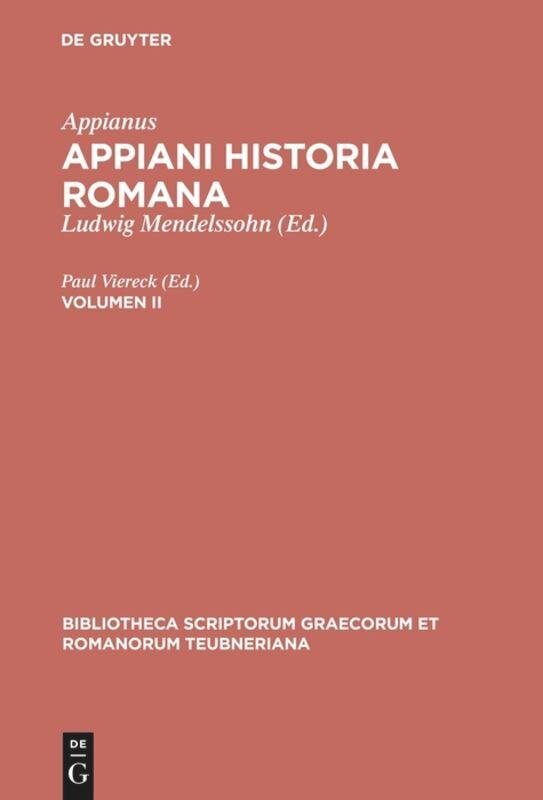 DE GRUYTER

Appianus

APPIANI HISTORIA ROMANA

Ludwig Mendelssohn (Ed.)

Paul Viereck (Ed.)

VOLUMEN II

BIBLIOTHECA SCRIPTORUM GRAECORUM ET ROMANORUM TEUBNERIANA

DE G